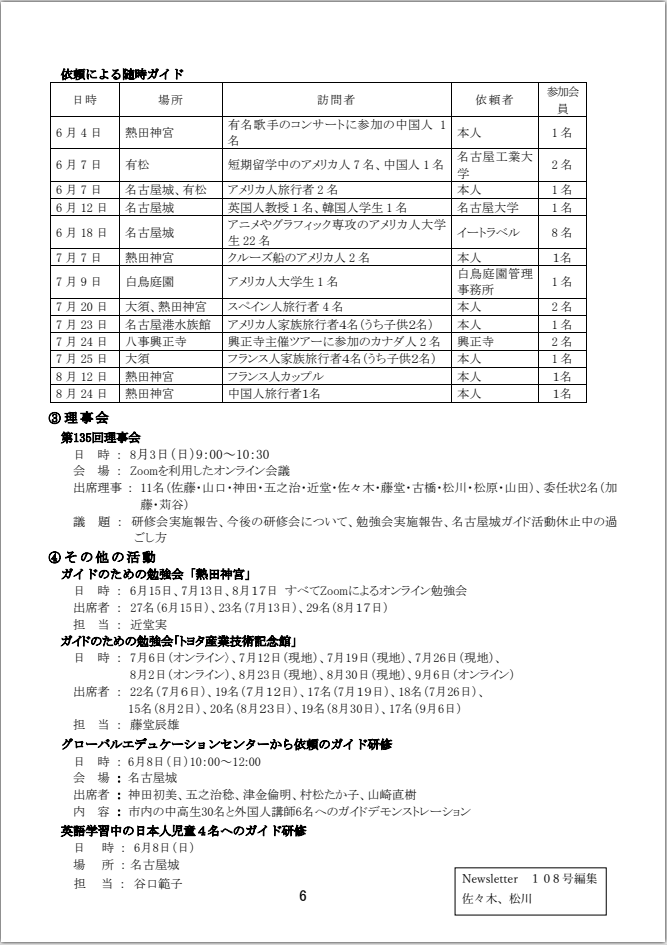 依頼による随時ガイド

| 日時 | 場所 | 訪問者 | 依頼者 | 参加会員 |
|---|---|---|---|---|
| 6月4日 | 熱田神宮 | 有名歌手のコンサートに参加の中国人 1名 | 本人 | 1名 |
| 6月7日 | 有松 | 短期留学中のアメリカ人7名、中国人1名 | 名古屋工業大学 | 2名 |
| 6月7日 | 名古屋城、有松 | アメリカ人旅行者2名 | 本人 | 1名 |
| 6月12日 | 名古屋城 | 英国人教授1名、韓国人学生1名 | 名古屋大学 | 1名 |
| 6月18日 | 名古屋城 | アニメやグラフィック専攻のアメリカ人大学生22名 | イートラベル | 8名 |
| 7月7日 | 熱田神宮 | クルーズ船のアメリカ人2名 | 本人 | 1名 |
| 7月9日 | 白鳥庭園 | アメリカ人大学生1名 | 白鳥庭園管理事務所 | 1名 |
| 7月20日 | 大須、熱田神宮 | スペイン人旅行者4名 | 本人 | 2名 |
| 7月23日 | 名古屋港水族館 | アメリカ人家族旅行者4名(うち子供2名) | 本人 | 1名 |
| 7月24日 | 八事興正寺 | 興正寺主催ツアーに参加のカナダ人2名 | 興正寺 | 2名 |
| 7月25日 | 大須 | フランス人家族旅行者4名(うち子供2名) | 本人 | 1名 |
| 8月12日 | 熱田神宮 | フランス人カップル | 本人 | 1名 |
| 8月24日 | 熱田神宮 | 中国人旅行者1名 | 本人 | 1名 |

③理事会
第135回理事会
日 時：8月3日(日)9:00～10:30
会 場：Zoomを利用したオンライン会議
出席理事：11名(佐藤・山口・神田・五之治・近堂・佐々木・藤堂・古橋・松川・松原・山田)、委任状2名(加藤・苅谷)
議 題：研修会実施報告、今後の研修会について、勉強会実施報告、名古屋城ガイド活動休止中の過ごし方

④その他の活動
ガイドのための勉強会「熱田神宮」
日 時：6月15日、7月13日、8月17日 すべてZoomによるオンライン勉強会
出席者：27名(6月15日)、23名(7月13日)、29名(8月17日)
担 当：近堂実
ガイドのための勉強会「トヨタ産業技術記念館」
日 時：7月6日(オンライン)、7月12日(現地)、7月19日(現地)、7月26日(現地)、8月2日(オンライン)、8月23日(現地)、8月30日(現地)、9月6日(オンライン)
出席者：22名(7月6日)、19名(7月12日)、17名(7月19日)、18名(7月26日)、15名(8月2日)、20名(8月23日)、19名(8月30日)、17名(9月6日)
担 当：藤堂辰雄
グローバルエデュケーションセンターから依頼のガイド研修
日 時：6月8日(日)10:00～12:00
会 場：名古屋城
出席者：神田初美、五之治稔、津金倫明、村松たか子、山崎直樹
内 容：市内の中高生30名と外国人講師6名へのガイドデモンストレーション
英語学習中の日本人児童4名へのガイド研修
日 時：6月8日(日)
場 所：名古屋城
担 当：谷口範子

6

Newsletter 108号編集
佐々木、松川